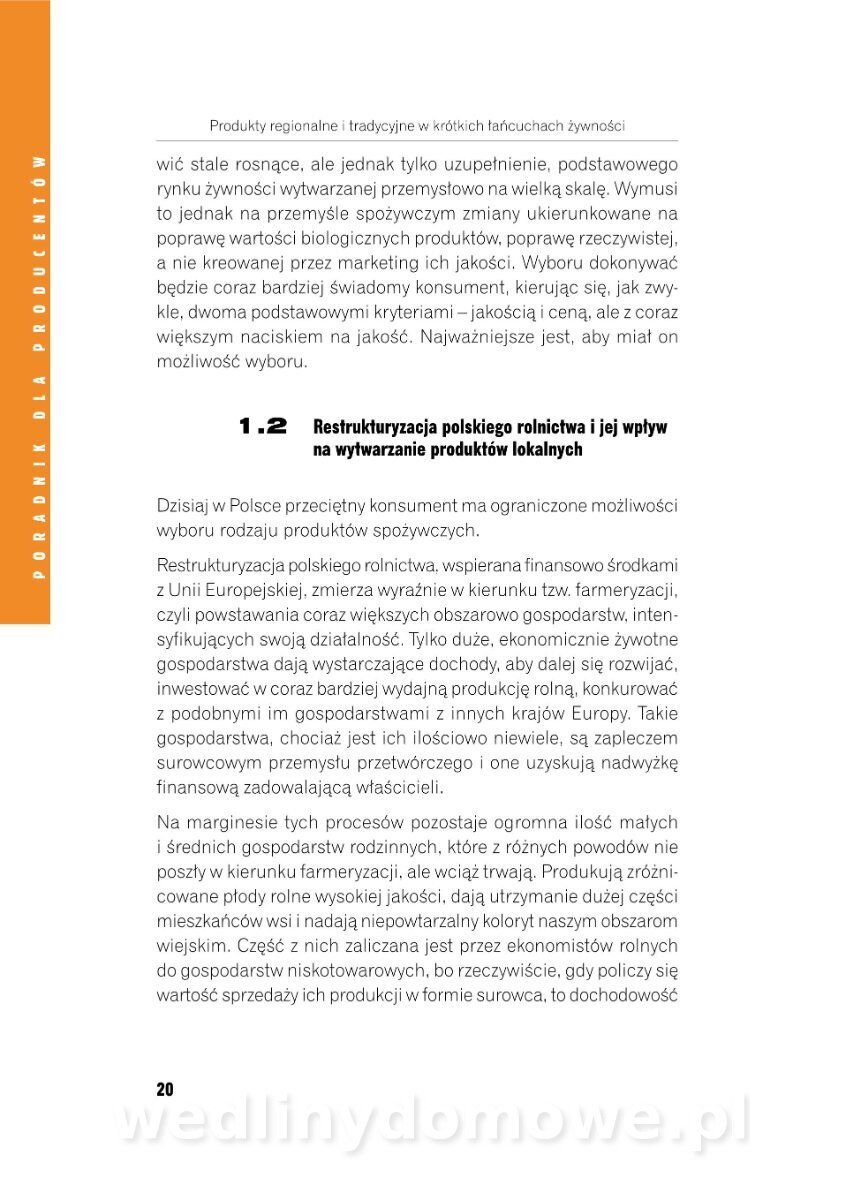 PORADNIK DLA PRODUCENTÓW

Produkty regionalne i tradycyjne w krótkich łańcuchach żywności

wić stale rosnące, ale jednak tylko uzupełnienie, podstawowego rynku żywności wytwarzanej przemysłowo na wielką skalę. Wymusi to jednak na przemyśle spożywczym zmiany ukierunkowane na poprawę wartości biologicznych produktów, poprawę rzeczywistej, a nie kreowanej przez marketing ich jakości. Wyboru dokonywać będzie coraz bardziej świadomy konsument, kierując się, jak zwykle, dwoma podstawowymi kryteriami – jakością i ceną, ale z coraz większym naciskiem na jakość. Najważniejsze jest, aby miał on możliwość wyboru.

1.2 Restrukturyzacja polskiego rolnictwa i jej wpływ na wytwarzanie produktów lokalnych

Dzisiaj w Polsce przeciętny konsument ma ograniczone możliwości wyboru rodzaju produktów spożywczych.

Restrukturyzacja polskiego rolnictwa, wspierana finansowo środkami z Unii Europejskiej, zmierza wyraźnie w kierunku tzw. farmeryzacji, czyli powstawania coraz większych obszarowo gospodarstw, intensyfikujących swoją działalność. Tylko duże, ekonomicznie żywotne gospodarstwa dają wystarczające dochody, aby dalej się rozwijać, inwestować w coraz bardziej wydajną produkcję rolną, konkurować z podobnymi im gospodarstwami z innych krajów Europy. Takie gospodarstwa, chociaż jest ich ilościowo niewiele, są zapleczem surowcowym przemysłu przetwórczego i one uzyskują nadwyżkę finansową zadowalającą właścicieli.

Na marginesie tych procesów pozostaje ogromna ilość małych i średnich gospodarstw rodzinnych, które z różnych powodów nie poszły w kierunku farmeryzacji, ale wciąż trwają. Produkują zróżnicowane płody rolne wysokiej jakości, dają utrzymanie dużej części mieszkańców wsi i nadają niepowtarzalny koloryt naszym obszarom wiejskim. Część z nich zaliczana jest przez ekonomistów rolnych do gospodarstw niskotowarowych, bo rzeczywiście, gdy policzy się wartość sprzedaży ich produkcji w formie surowca, to dochodowość

20

wedlinydomowe.pl